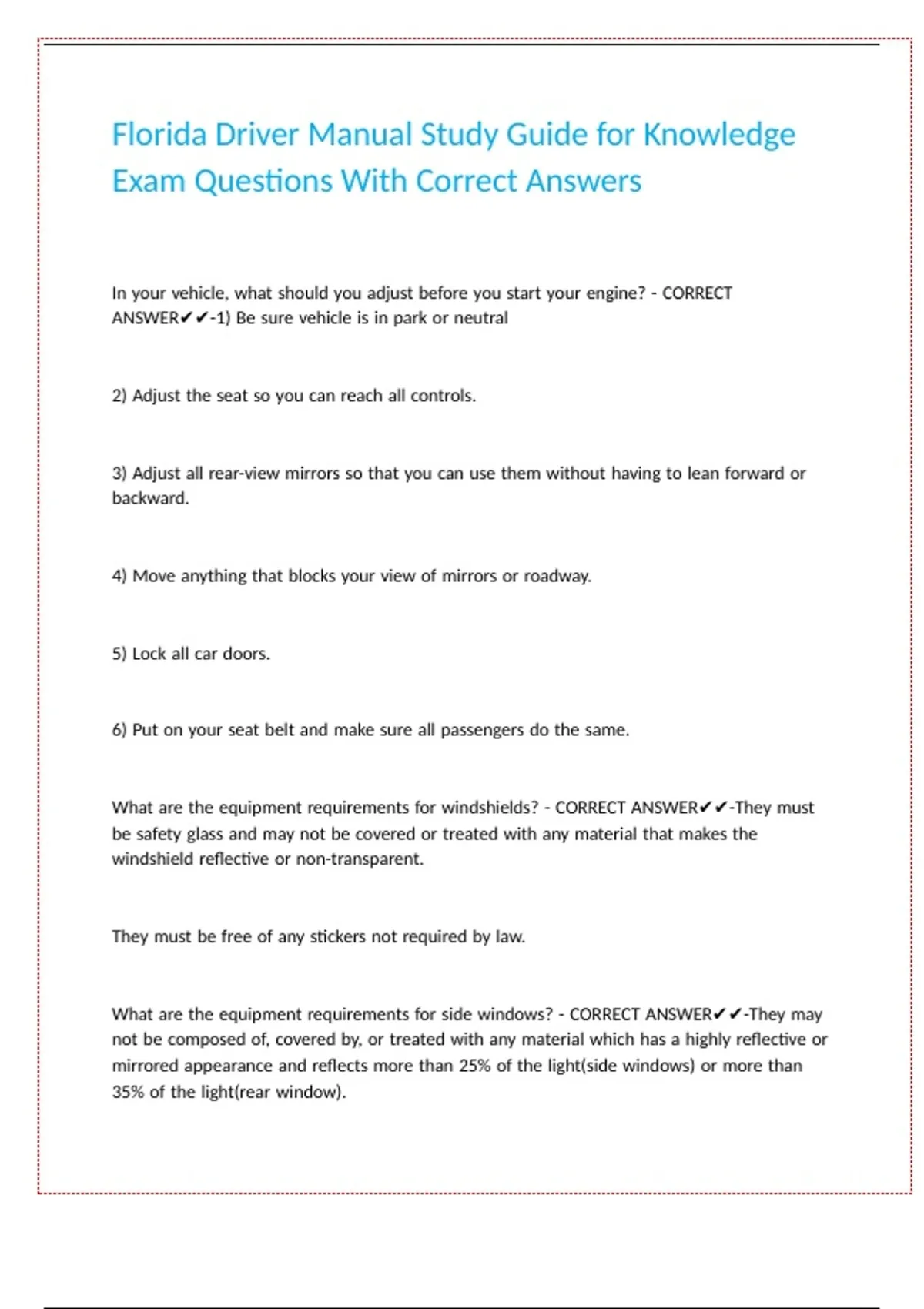 Florida Driver Manual Study Guide for Knowledge Exam Questions With Correct Answers

In your vehicle, what should you adjust before you start your engine? - CORRECT ANSWER✔✔-1) Be sure vehicle is in park or neutral

2) Adjust the seat so you can reach all controls.

3) Adjust all rear-view mirrors so that you can use them without having to lean forward or backward.

4) Move anything that blocks your view of mirrors or roadway.

5) Lock all car doors.

6) Put on your seat belt and make sure all passengers do the same.

What are the equipment requirements for windshields? - CORRECT ANSWER✔✔-They must be safety glass and may not be covered or treated with any material that makes the windshield reflective or non-transparent.

They must be free of any stickers not required by law.

What are the equipment requirements for side windows? - CORRECT ANSWER✔✔-They may not be composed of, covered by, or treated with any material which has a highly reflective or mirrored appearance and reflects more than 25% of the light(side windows) or more than 35% of the light(rear window).